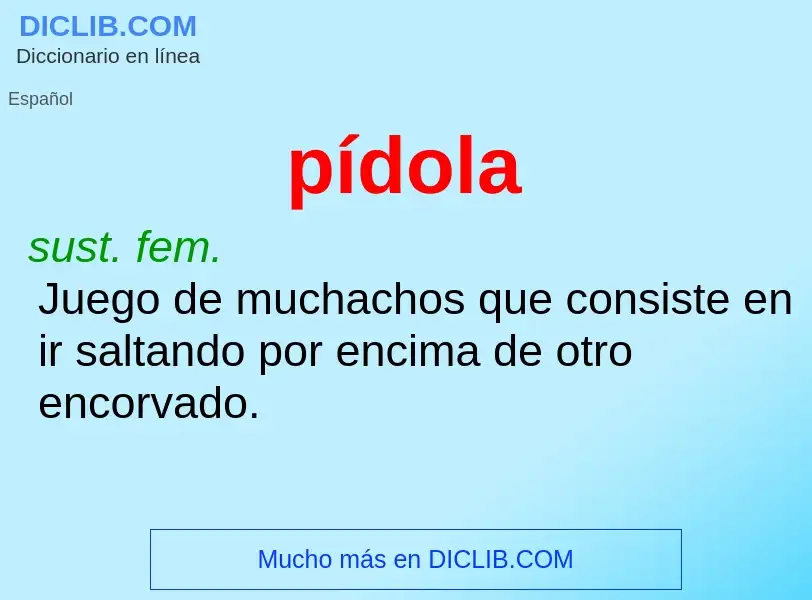 DICLIB.COM
Diccionario en línea

Español

pídola

sust. fem.
Juego de muchachos que consiste en ir saltando por encima de otro encorvado.

Mucho más en DICLIB.COM